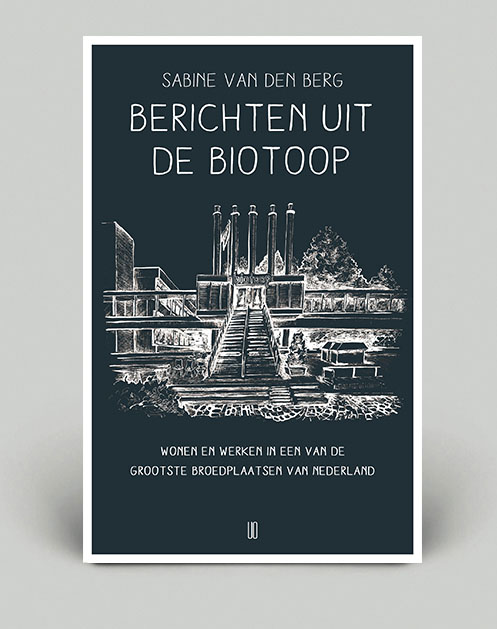 SABINE VAN DEN BERG

BERICHTEN UIT DE BIOTOOP

WONEN EN WERKEN IN EEN VAN DE GROOTSTE BROEDPLAATSEN VAN NEDERLAND

UO